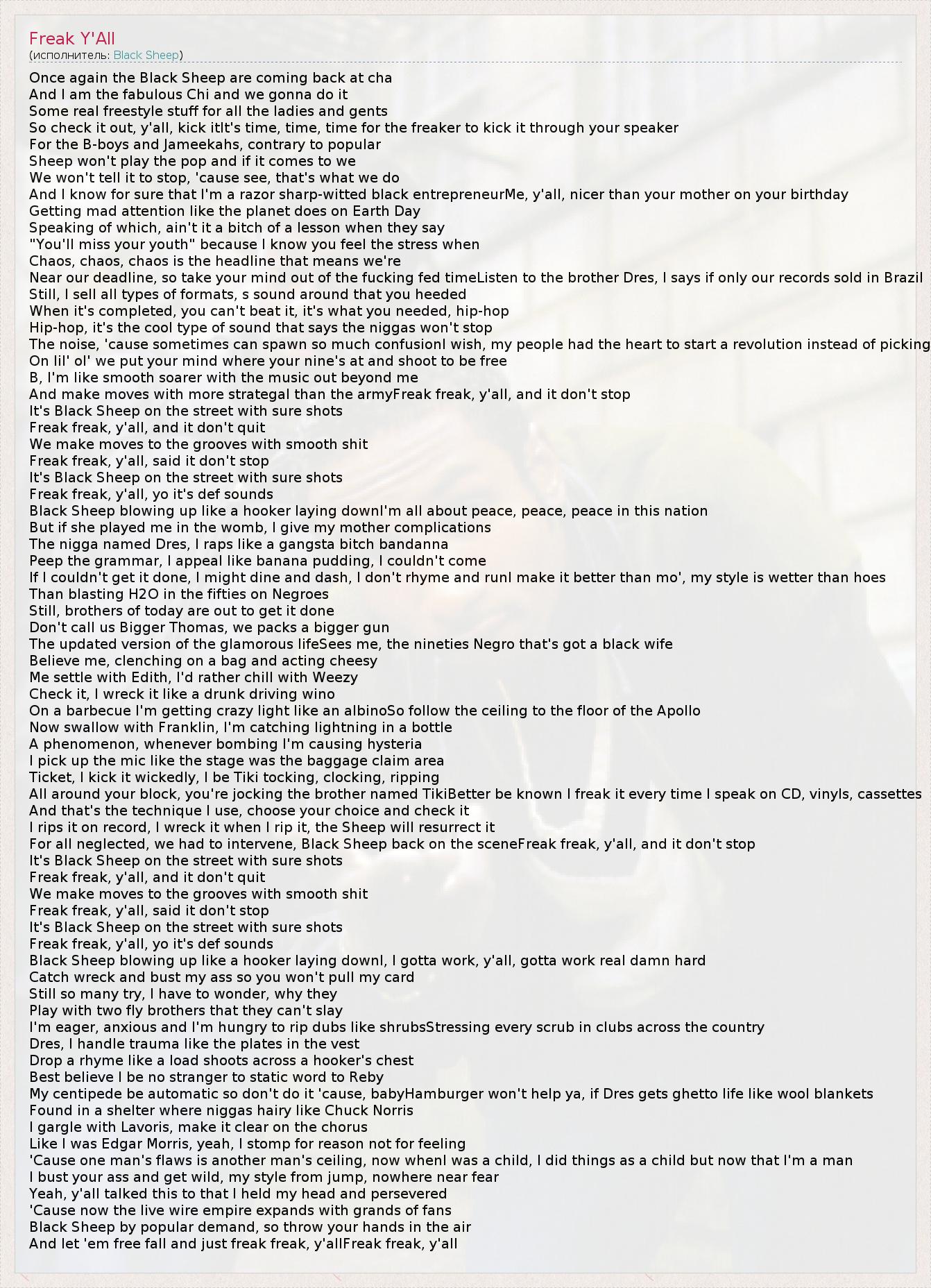 Freak Y'All
(исполнитель: Black Sheep)

Once again the Black Sheep are coming back at cha
And I am the fabulous Chi and we gonna do it
Some real freestyle stuff for all the ladies and gents
So check it out, y'all, kick itIt's time, time, time for the freaker to kick it through your speaker
For the B-boys and Jameekahs, contrary to popular
Sheep won't play the pop and if it comes to we
We won't tell it to stop, 'cause see, that's what we do
And I know for sure that I'm a razor sharp-witted black entrepreneurMe, y'all, nicer than your mother on your birthday
Getting mad attention like the planet does on Earth Day
Speaking of which, ain't it a bitch of a lesson when they say
"You'll miss your youth" because I know you feel the stress when
Chaos, chaos, chaos is the headline that means we're
Near our deadline, so take your mind out of the fucking fed timeListen to the brother Dres, I says if only our records sold in Brazil
Still, I sell all types of formats, s sound around that you heeded
When it's completed, you can't beat it, it's what you needed, hip-hop
Hip-hop, it's the cool type of sound that says the niggas won't stop
The noise, 'cause sometimes can spawn so much confusionI wish, my people had the heart to start a revolution instead of picking
On lil' ol' we put your mind where your nine's at and shoot to be free
B, I'm like smooth soarer with the music out beyond me
And make moves with more strategal than the armyFreak freak, y'all, and it don't stop
It's Black Sheep on the street with sure shots
Freak freak, y'all, and it don't quit
We make moves to the grooves with smooth shit
Freak freak, y'all, said it don't stop
It's Black Sheep on the street with sure shots
Freak freak, y'all, yo it's def sounds
Black Sheep blowing up like a hooker laying downI'm all about peace, peace, peace in this nation
But if she played me in the womb, I give my mother complications
The nigga named Dres, I raps like a gangsta bitch bandanna
Peep the grammar, I appeal like banana pudding, I couldn't come
If I couldn't get it done, I might dine and dash, I don't rhyme and runI make it better than mo', my style is wetter than hoes
Than blasting H2O in the fifties on Negroes
Still, brothers of today are out to get it done
Don't call us Bigger Thomas, we packs a bigger gun
The updated version of the glamorous lifeSees me, the nineties Negro that's got a black wife
Believe me, clenching on a bag and acting cheesy
Me settle with Edith, I'd rather chill with Weezy
Check it, I wreck it like a drunk driving wino
On a barbecue I'm getting crazy light like an albinoSo follow the ceiling to the floor of the Apollo
Now swallow with Franklin, I'm catching lightning in a bottle
A phenomenon, whenever bombing I'm causing hysteria
I pick up the mic like the stage was the baggage claim area
Ticket, I kick it wickedly, I be Tiki tocking, clocking, ripping
All around your block, you're jocking the brother named TikiBetter be known I freak it every time I speak on CD, vinyls, cassettes
And that's the technique I use, choose your choice and check it
I rips it on record, I wreck it when I rip it, the Sheep will resurrect it
For all neglected, we had to intervene, Black Sheep back on the sceneFreak freak, y'all, and it don't stop
It's Black Sheep on the street with sure shots
Freak freak, y'all, and it don't quit
We make moves to the grooves with smooth shit
Freak freak, y'all, said it don't stop
It's Black Sheep on the street with sure shots
Freak freak, y'all, yo it's def sounds
Black Sheep blowing up like a hooker laying downI, I gotta work, y'all, gotta work real damn hard
Catch wreck and bust my ass so you won't pull my card
Still so many try, I have to wonder, why they
Play with two fly brothers that they can't slay
I'm eager, anxious and I'm hungry to rip dubs like shrubsStressing every scrub in clubs across the country
Dres, I handle trauma like the plates in the vest
Drop a rhyme like a load shoots across a hooker's chest
Best believe I be no stranger to static word to Reby
My centipede be automatic so don't do it 'cause, babyHamburger won't help ya, if Dres gets ghetto life like wool blankets
Found in a shelter where niggas hairy like Chuck Norris
I gargle with Lavoris, make it clear on the chorus
Like I was Edgar Morris, yeah, I stomp for reason not for feeling
'Cause one man's flaws is another man's ceiling, now whenI was a child, I did things as a child but now that I'm a man
I bust your ass and get wild, my style from jump, nowhere near fear
Yeah, y'all talked this to that I held my head and persevered
'Cause now the live wire empire expands with grands of fans
Black Sheep by popular demand, so throw your hands in the air
And let 'em free fall and just freak freak, y'allFreak freak, y'all